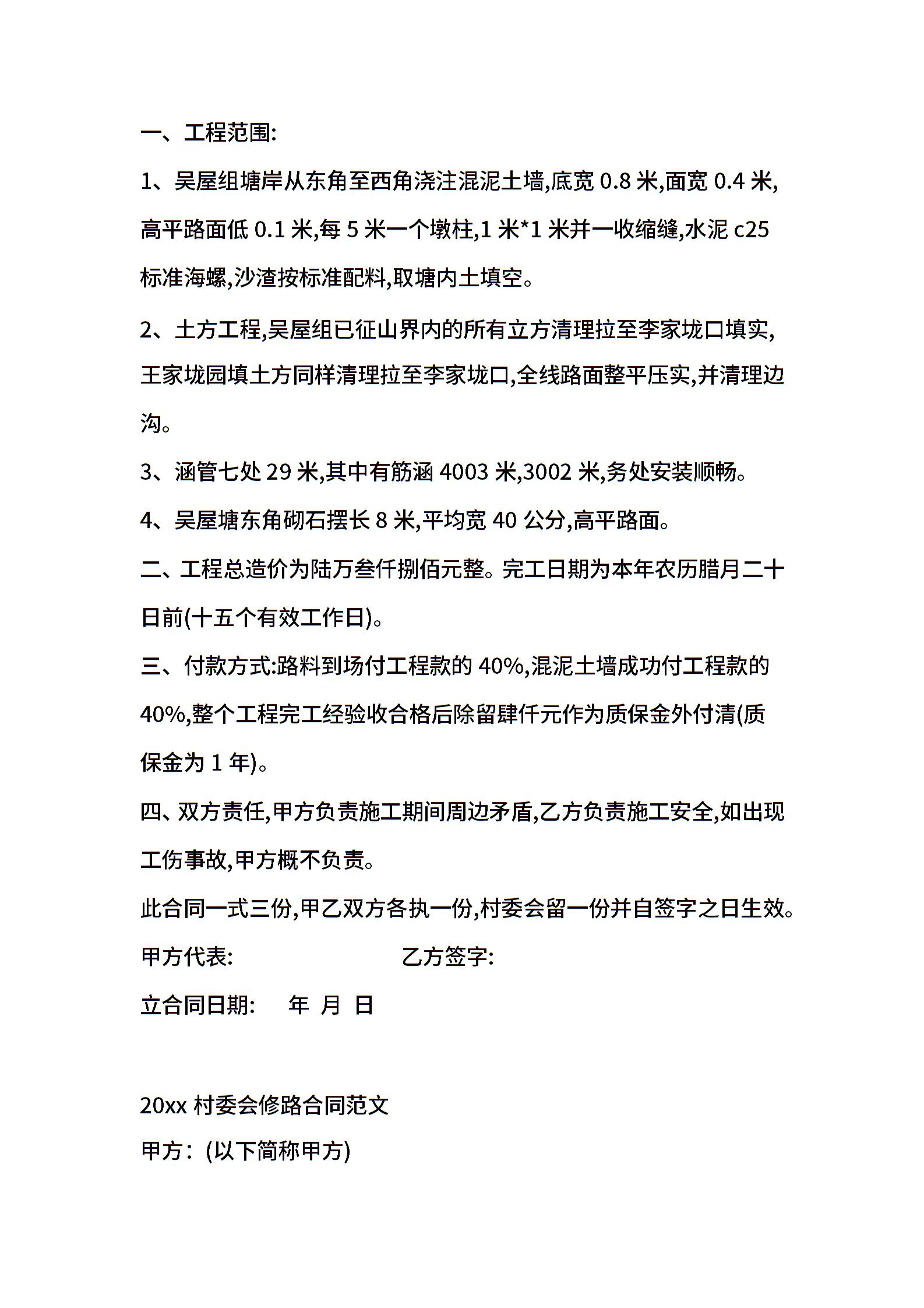 一、工程范围:

1、吴屋组塘岸从东角至西角浇注混泥土墙,底宽 0.8 米,面宽 0.4 米,高平路面低 0.1 米,每 5 米一个墩柱,1 米*1 米并一收缩缝,水泥 c25 标准海螺,沙渣按标准配料,取塘内土填空。

2、土方工程,吴屋组已征山界内的所有立方清理拉至李家垅口填实,王家垅园填土方同样清理拉至李家垅口,全线路面整平压实,并清理边沟。

3、涵管七处 29 米,其中有筋涵 4003 米,3002 米,务处安装顺畅。

4、吴屋塘东角砌石摆长 8 米,平均宽 40 公分,高平路面。

二、工程总造价为陆万叁仟捌佰元整。完工日期为本年农历腊月二十日前(十五个有效工作日)。

三、付款方式:路料到场付工程款的 40%,混泥土墙成功付工程款的 40%,整个工程完工经验收合格后除留肆仟元作为质保金外付清(质保金为 1 年)。

四、双方责任,甲方负责施工期间周边矛盾,乙方负责施工安全,如出现工伤事故,甲方概不负责。

此合同一式三份,甲乙双方各执一份,村委会留一份并自签字之日生效。

甲方代表: 乙方签字:

立合同日期: 年 月 日

20xx 村委会修路合同范文

甲方:(以下简称甲方)